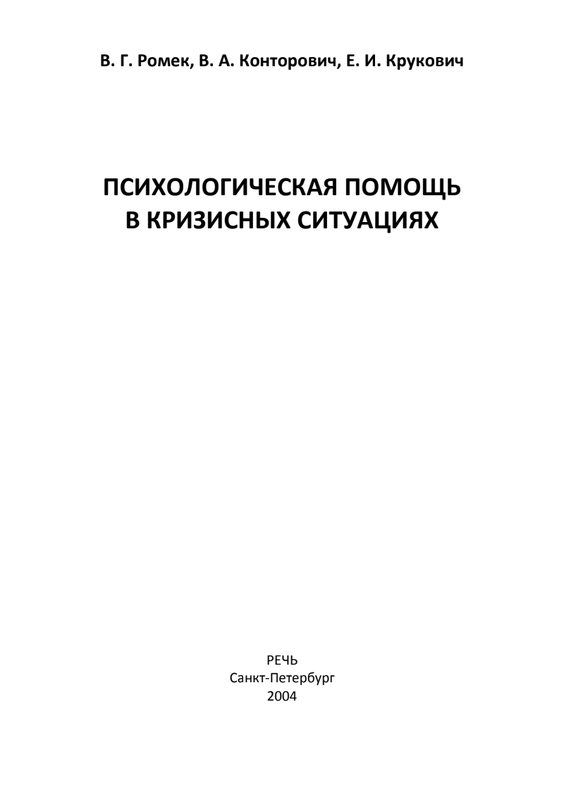 В. Г. Ромек, В. А. Конторович, Е. И. Крукович

ПСИХОЛОГИЧЕСКАЯ ПОМОЩЬ
В КРИЗИСНЫХ СИТУАЦИЯХ

РЕЧЬ
Санкт-Петербург
2004